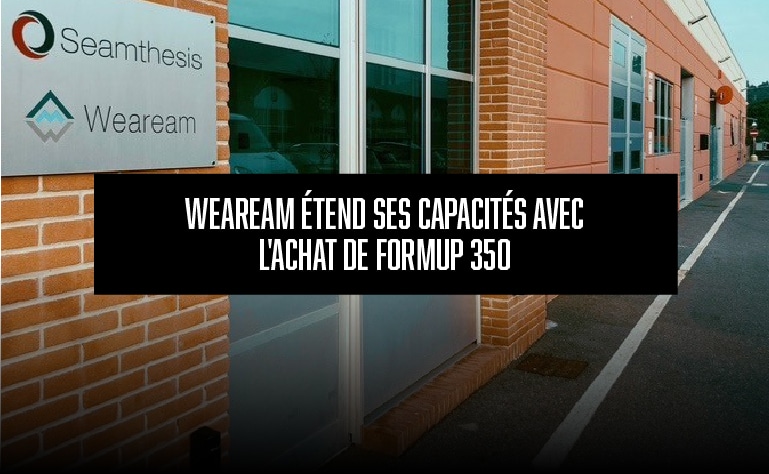 Seamthesis

Weaream

WEAREAM ÉTEND SES CAPACITÉS AVEC L'ACHAT DE FORMUP 350